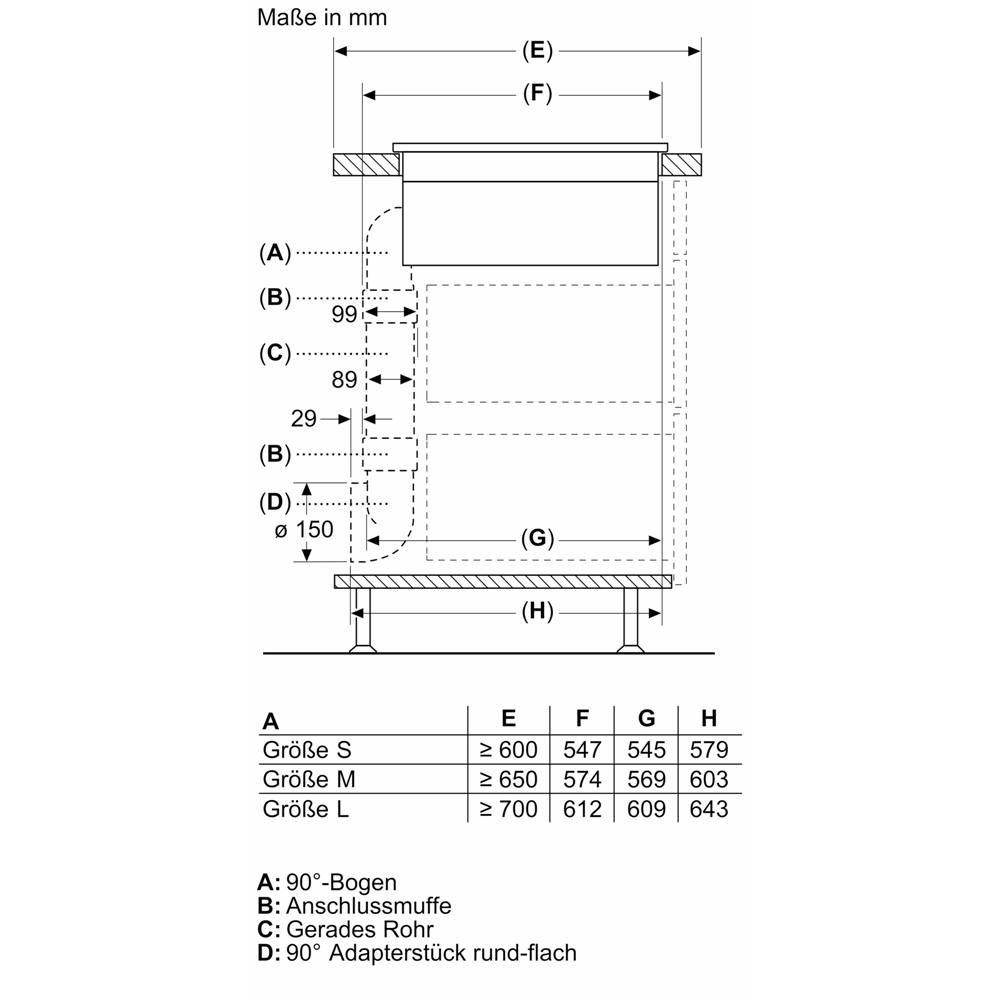 Maße in mm

(E)

(F)

(A)

(B)

99

(C)

89

29

(B)

(D)

ø 150

(G)

(H)

| A | E | F | G | H |
|---|---|---|---|---|
| Größe S | ≥ 600 | 547 | 545 | 579 |
| Größe M | ≥ 650 | 574 | 569 | 603 |
| Größe L | ≥ 700 | 612 | 609 | 643 |

A: 90°-Bogen
B: Anschlussmuffe
C: Gerades Rohr
D: 90° Adapterstück rund-flach